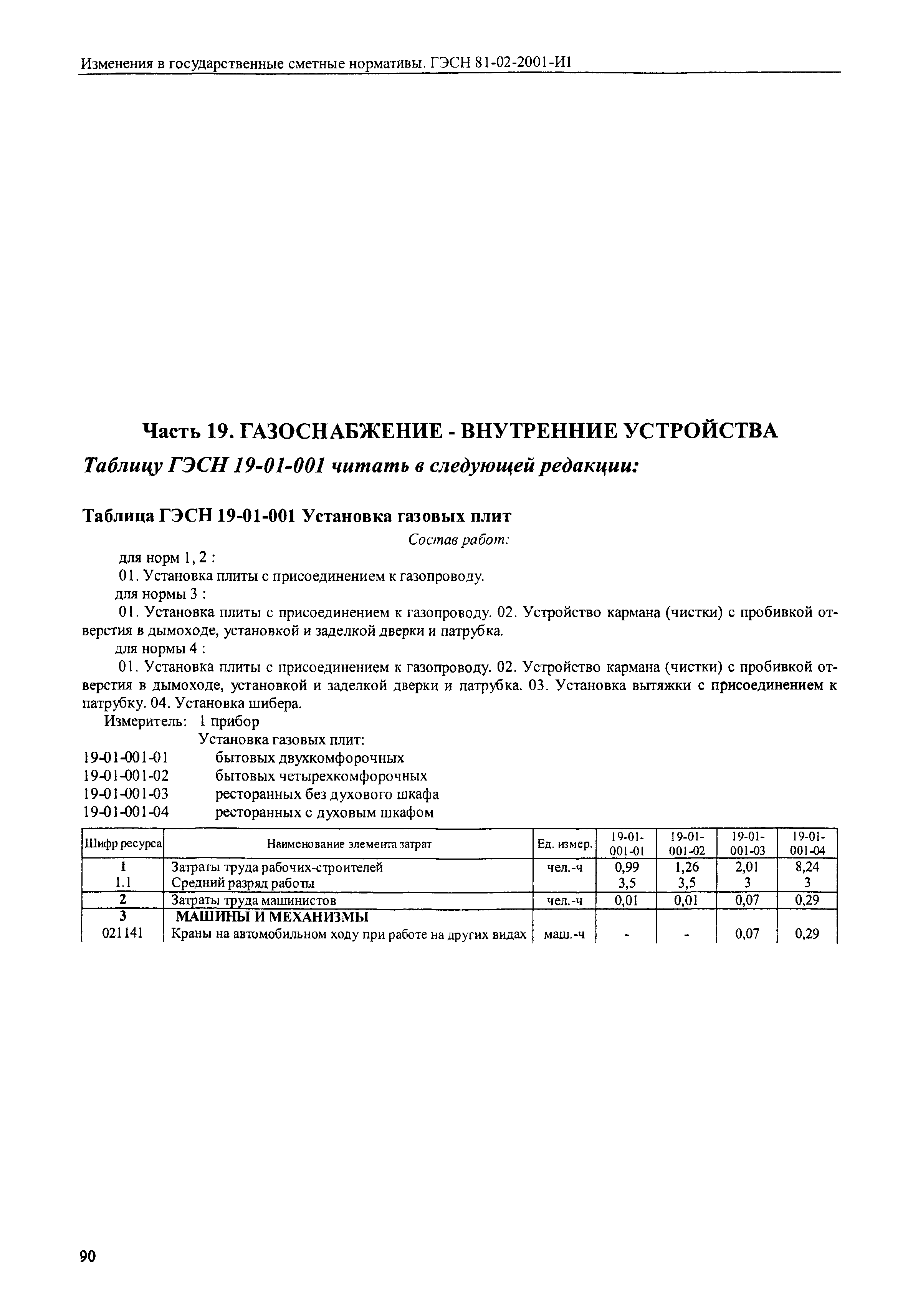 Изменения в государственные сметные нормативы. ГЭСН 81-02-2001-И1

Часть 19. ГАЗОСНАБЖЕНИЕ - ВНУТРЕННИЕ УСТРОЙСТВА

Таблицу ГЭСН 19-01-001 читать в следующей редакции:

Таблица ГЭСН 19-01-001 Установка газовых плит

Состав работ:

для норм 1, 2 :

01. Установка плиты с присоединением к газопроводу.

для нормы 3 :

01. Установка плиты с присоединением к газопроводу. 02. Устройство кармана (чистки) с пробивкой отверстия в дымоходе, установкой и заделкой дверки и патрубка.

для нормы 4 :

01. Установка плиты с присоединением к газопроводу. 02. Устройство кармана (чистки) с пробивкой отверстия в дымоходе, установкой и заделкой дверки и патрубка. 03. Установка вытяжки с присоединением к патрубку. 04. Установка шибера.

Измеритель: 1 прибор

Установка газовых плит:

19-01-001-01 бытовых двухкомфорочных
19-01-001-02 бытовых четырехкомфорочных
19-01-001-03 ресторанных без духового шкафа
19-01-001-04 ресторанных с духовым шкафом

| Шифр ресурса | Наименование элемента затрат | Ед. измер. | 19-01-001-01 | 19-01-001-02 | 19-01-001-03 | 19-01-001-04 |
|---|---|---|---|---|---|---|
| 1 | Затраты труда рабочих-строителей | чел.-ч | 0,99 | 1,26 | 2,01 | 8,24 |
| 1.1 | Средний разряд работы | | 3,5 | 3,5 | 3 | 3 |
| 2 | Затраты труда машинистов | чел.-ч | 0,01 | 0,01 | 0,07 | 0,29 |
| 3 | МАШИНЫ И МЕХАНИЗМЫ | | | | | |
| 021141 | Краны на автомобильном ходу при работе на других видах | маш.-ч | - | - | 0,07 | 0,29 |

90